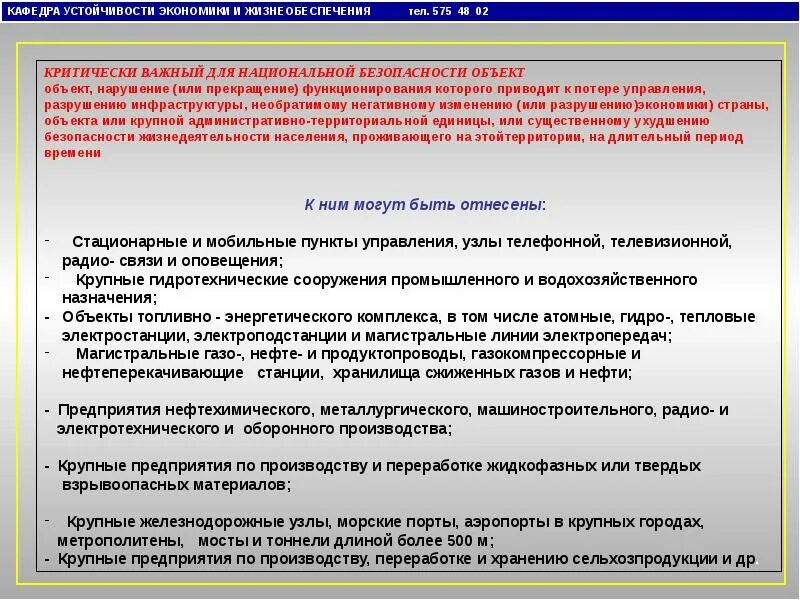 КАФЕДРА УСТОЙЧИВОСТИ ЭКОНОМИКИ И ЖИЗНЕОБЕСПЕЧЕНИЯ тел. 575 48 02

КРИТИЧЕСКИ ВАЖНЫЙ ДЛЯ НАЦИОНАЛЬНОЙ БЕЗОПАСНОСТИ ОБЪЕКТ
объект, нарушение (или прекращение) функционирования которого приводит к потере управления, разрушению инфраструктуры, необратимому негативному изменению (или разрушению)экономики) страны, объекта или крупной административно-территориальной единицы, или существенному ухудшению безопасности жизнедеятельности населения, проживающего на этойтерритории, на длительный период времени

К ним могут быть отнесены:

- Стационарные и мобильные пункты управления, узлы телефонной, телевизионной, радио- связи и оповещения;
- Крупные гидротехнические сооружения промышленного и водохозяйственного назначения;
- Объекты топливно - энергетического комплекса, в том числе атомные, гидро-, тепловые электростанции, электроподстанции и магистральные линии электропередач;
- Магистральные газо-, нефте- и продуктопроводы, газокомпрессорные и нефтеперекачивающие станции, хранилища сжиженных газов и нефти;

- Предприятия нефтехимического, металлургического, машиностроительного, радио- и электротехнического и оборонного производства;

- Крупные предприятия по производству и переработке жидкофазных или твердых взрывоопасных материалов;

- Крупные железнодорожные узлы, морские порты, аэропорты в крупных городах, метрополитены, мосты и тоннели длиной более 500 м;
- Крупные предприятия по производству, переработке и хранению сельхозпродукции и др.